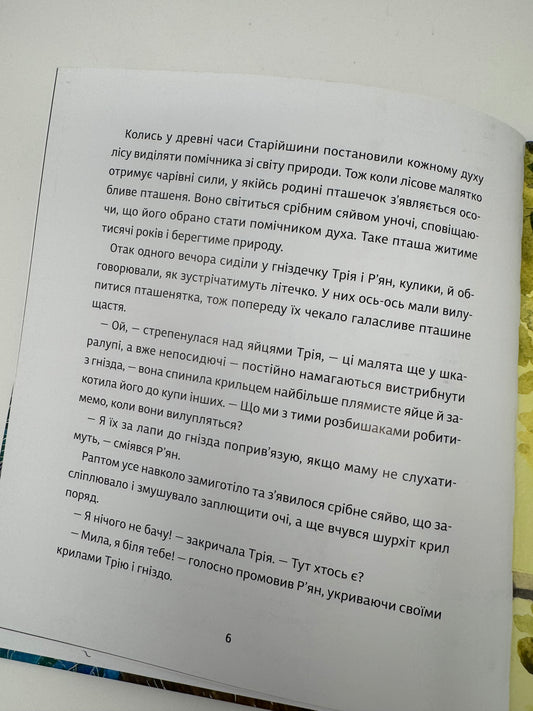 Колись у древні часи Старійшини постановили кожному духу лісу виділяти помічника зі світу природи. Тож коли лісове малятко отримує чарівні сили, у якійсь родині пташечок з'являється особливе пташеня. Воно світиться срібним сяйвом уночі, сповіщаючи, що його обрано стати помічником духа. Таке пташа житиме тисячі років і берегтиме природу.

Отак одного вечора сиділи у гніздечку Трія і Р'ян, кулики, й обговорювали, як зустрічатимуть літечко. У них ось-ось мали вилупитися пташенятка, тож попереду їх чекало галасливе пташине щастя.

— Ой, — стрепенулася над яйцями Трія, — ці малята ще у шкаралупі, а вже непосидючі — постійно намагаються вистрибнути з гнізда, — вона спинила крильцем найбільше плямисте яйце й закотила його до купи інших. — Що ми з тими розбишаками робитимемо, коли вони вилупляться?

— Я їх за лапи до гнізда поприв'язую, якщо маму не слухатимуть, — сміявся Р'ян.

Раптом усе навколо замиготіло та з'явилося срібне сяйво, що засліплювало і змушувало заплющити очі, а ще вчувся шурхіт крил поряд.

— Я нічого не бачу! — закричала Трія. — Тут хтось є?

— Мила, я біля тебе! — голосно промовив Р'ян, укриваючи своїми крилами Трію і гніздо.

6